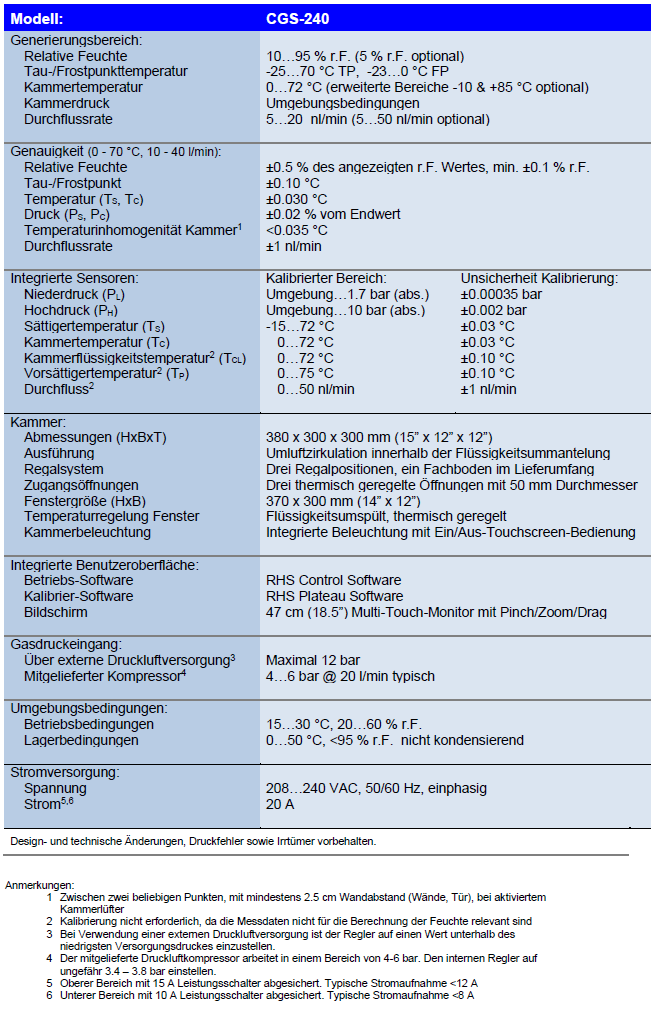 | Modell: | CGS-240 | |
|---|---|---|
| Generierungsbereich: | | |
| Relative Feuchte | 10…95 % r.F. (5 % r.F. optional) | |
| Tau-/Frostpunkttemperatur | -25…70 °C TP, -23…0 °C FP | |
| Kammertemperatur | 0…72 °C (erweiterte Bereiche -10 & +85 °C optional) | |
| Kammerdruck | Umgebungsbedingungen | |
| Durchflussrate | 5…20 nl/min (5…50 nl/min optional) | |
| Genauigkeit (0 - 70 °C, 10 - 40 l/min): | | |
| Relative Feuchte | ±0.5 % des angezeigten r.F. Wertes, min. ±0.1 % r.F. | |
| Tau-/Frostpunkt | ±0.10 °C | |
| Temperatur ($T_S$, $T_C$) | ±0.030 °C | |
| Druck ($P_S$, $P_C$) | ±0.02 % vom Endwert | |
| Temperaturinhomogenität Kammer$^1$ | <0.035 °C | |
| Durchflussrate | ±1 nl/min | |
| Integrierte Sensoren: | Kalibrierter Bereich: | Unsicherheit Kalibrierung: |
| Niederdruck ($P_L$) | Umgebung…1.7 bar (abs.) | ±0.00035 bar |
| Hochdruck ($P_H$) | Umgebung…10 bar (abs.) | ±0.002 bar |
| Sättigertemperatur ($T_S$) | -15…72 °C | ±0.03 °C |
| Kammertemperatur ($T_C$) | 0…72 °C | ±0.03 °C |
| Kammerflüssigkeitstemperatur$^2$ ($T_{CL}$) | 0…72 °C | ±0.10 °C |
| Vorsättigertemperatur$^2$ ($T_P$) | 0…75 °C | ±0.10 °C |
| Durchfluss$^2$ | 0…50 nl/min | ±1 nl/min |
| Kammer: | | |
| Abmessungen (HxBxT) | 380 x 300 x 300 mm (15" x 12" x 12") | |
| Ausführung | Umluftzirkulation innerhalb der Flüssigkeitsummantelung | |
| Regalsystem | Drei Regalpositionen, ein Fachboden im Lieferumfang | |
| Zugangsöffnungen | Drei thermisch geregelte Öffnungen mit 50 mm Durchmesser | |
| Fenstergröße (HxB) | 370 x 300 mm (14" x 12") | |
| Temperaturregelung Fenster | Flüssigkeitsumspült, thermisch geregelt | |
| Kammerbeleuchtung | Integrierte Beleuchtung mit Ein/Aus-Touchscreen-Bedienung | |
| Integrierte Benutzeroberfläche: | | |
| Betriebs-Software | RHS Control Software | |
| Kalibrier-Software | RHS Plateau Software | |
| Bildschirm | 47 cm (18.5") Multi-Touch-Monitor mit Pinch/Zoom/Drag | |
| Gasdruckeingang: | | |
| Über externe Druckluftversorgung$^3$ | Maximal 12 bar | |
| Mitgelieferter Kompressor$^4$ | 4…6 bar @ 20 l/min typisch | |
| Umgebungsbedingungen: | | |
| Betriebsbedingungen | 15…30 °C, 20…60 % r.F. | |
| Lagerbedingungen | 0…50 °C, <95 % r.F. nicht kondensierend | |
| Stromversorgung: | | |
| Spannung | 208…240 VAC, 50/60 Hz, einphasig | |
| Strom$^{5,6}$ | 20 A | |

Design- und technische Änderungen, Druckfehler sowie Irrtümer vorbehalten.

Anmerkungen:
1 Zwischen zwei beliebigen Punkten, mit mindestens 2.5 cm Wandabstand (Wände, Tür), bei aktiviertem Kammerlüfter
2 Kalibrierung nicht erforderlich, da die Messdaten nicht für die Berechnung der Feuchte relevant sind
3 Bei Verwendung einer externen Druckluftversorgung ist der Regler auf einen Wert unterhalb des niedrigsten Versorgungsdruckes einzustellen.
4 Der mitgelieferte Druckluftkompressor arbeitet in einem Bereich von 4-6 bar. Den internen Regler auf ungefähr 3.4 – 3.8 bar einstellen.
5 Oberer Bereich mit 15 A Leistungsschalter abgesichert. Typische Stromaufnahme <12 A
6 Unterer Bereich mit 10 A Leistungsschalter abgesichert. Typische Stromaufnahme <8 A